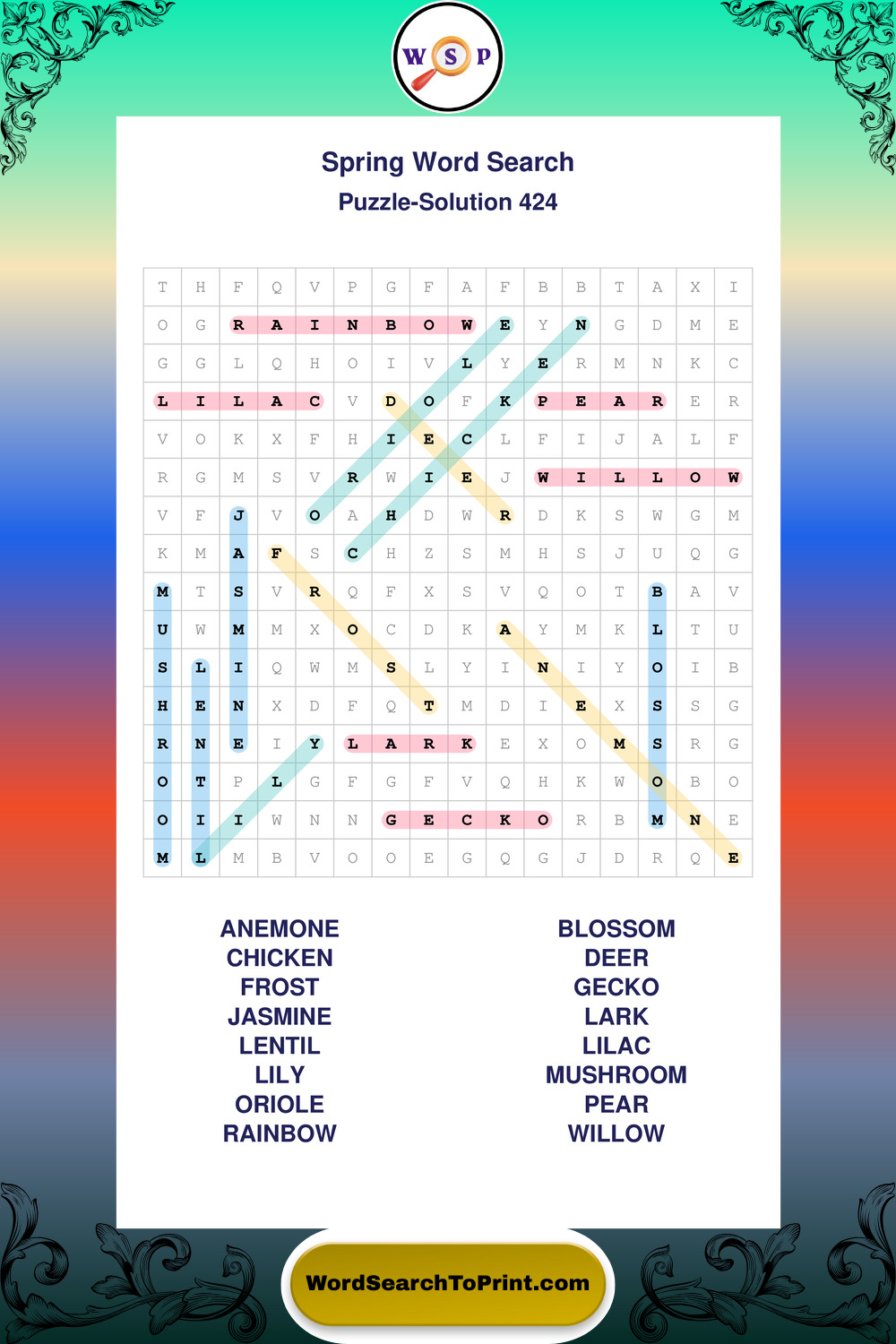 W S P

Spring Word Search
Puzzle-Solution 424

| T | H | F | Q | V | P | G | F | A | F | B | B | T | A | X | I |
|---|---|---|---|---|---|---|---|---|---|---|---|---|---|---|---|
| O | G | R | A | I | N | B | O | W | E | Y | N | G | D | M | E |
| G | G | L | Q | H | O | I | V | L | Y | E | R | M | N | K | C |
| L | I | L | A | C | V | D | O | F | K | P | E | A | R | E | R |
| V | O | K | X | F | H | I | E | C | L | F | I | J | A | L | F |
| R | G | M | S | V | R | W | I | E | J | W | I | L | L | O | W |
| V | F | J | V | O | A | H | D | W | R | D | K | S | W | G | M |
| K | M | A | F | S | C | H | Z | S | M | H | S | J | U | Q | G |
| M | T | S | V | R | Q | F | X | S | V | Q | O | T | B | A | V |
| U | W | M | M | X | O | C | D | K | A | Y | M | K | L | T | U |
| S | L | I | Q | W | M | S | L | Y | I | N | I | Y | O | I | B |
| H | E | N | X | D | F | Q | T | M | D | I | E | X | S | S | G |
| R | N | E | I | Y | L | A | R | K | E | X | O | M | S | R | G |
| O | T | P | L | G | F | G | F | V | Q | H | K | W | O | B | O |
| O | I | I | W | N | N | G | E | C | K | O | R | B | M | N | E |
| M | L | M | B | V | O | O | E | G | Q | G | J | D | R | Q | E |

ANEMONE
CHICKEN
FROST
JASMINE
LENTIL
LILY
ORIOLE
RAINBOW

BLOSSOM
DEER
GECKO
LARK
LILAC
MUSHROOM
PEAR
WILLOW

WordSearchToPrint.com